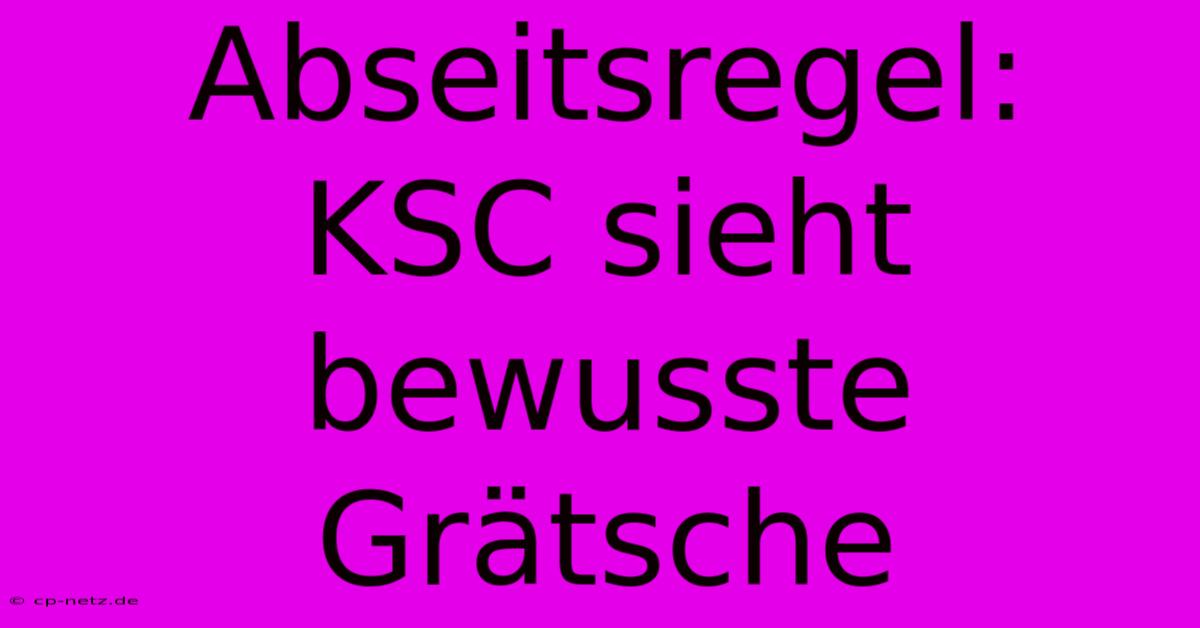 Abseitsregel: KSC sieht bewusste Grätsche

© cp-netz.de